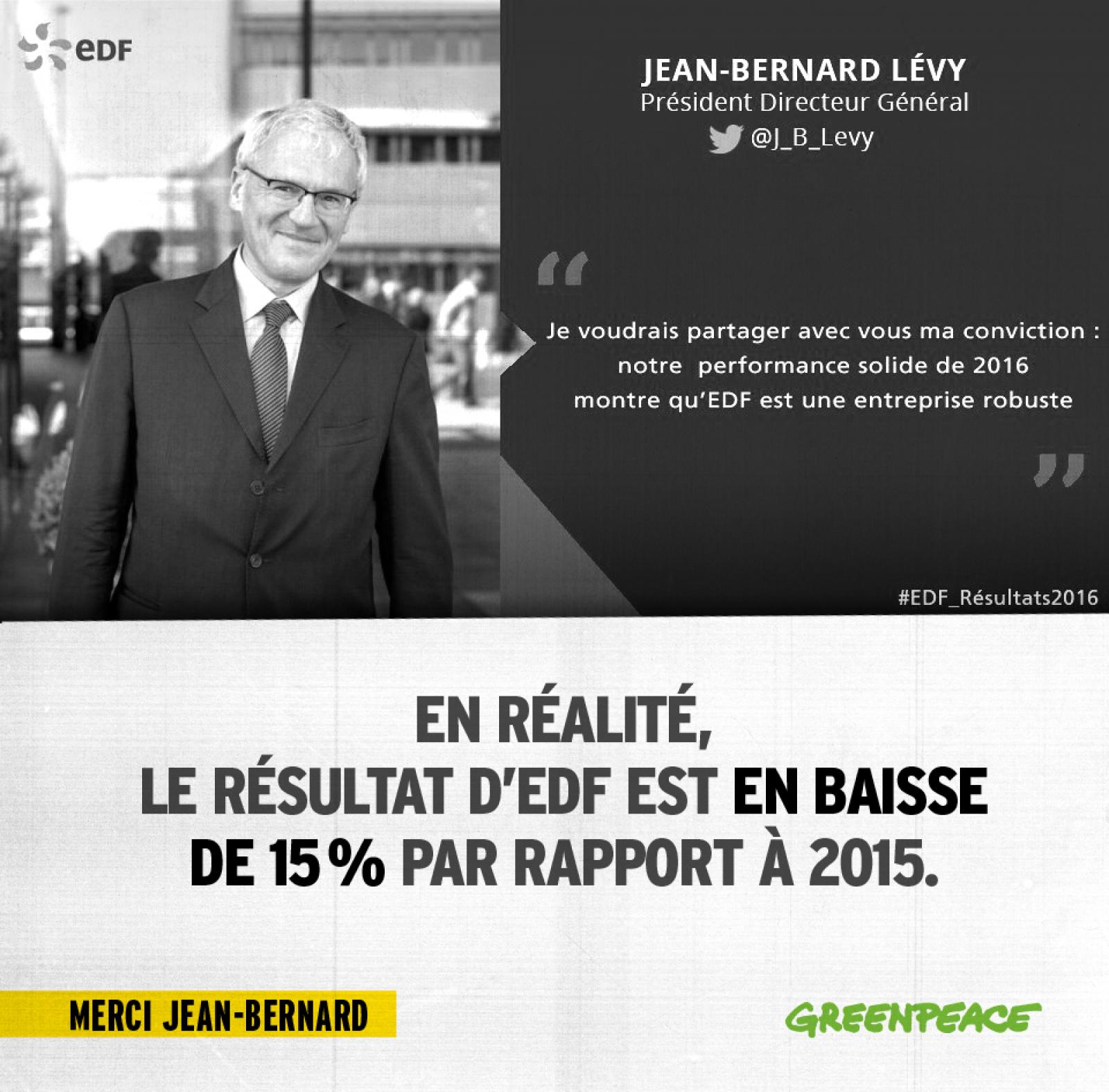 eDF

JEAN-BERNARD LÉVY
Président Directeur Général
@J_B_Levy

“

Je voudrais partager avec vous ma conviction : notre performance solide de 2016 montre qu'EDF est une entreprise robuste

”

#EDF_Résultats2016

EN RÉALITÉ, LE RÉSULTAT D'EDF EST EN BAISSE DE 15% PAR RAPPORT À 2015.

MERCI JEAN-BERNARD

GREENPEACE